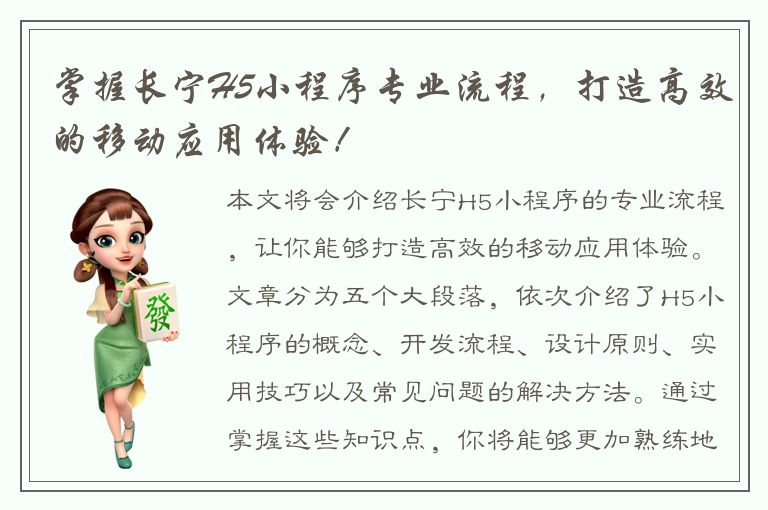 掌握长宁H5小程序专业流程，打造高效的移动应用体验！

發

本文将会介绍长宁H5小程序的专业流程，让你能够打造高效的移动应用体验。文章分为五个大段落，依次介绍了H5小程序的概念、开发流程、设计原则、实用技巧以及常见问题的解决方法。通过掌握这些知识点，你将能够更加熟练地